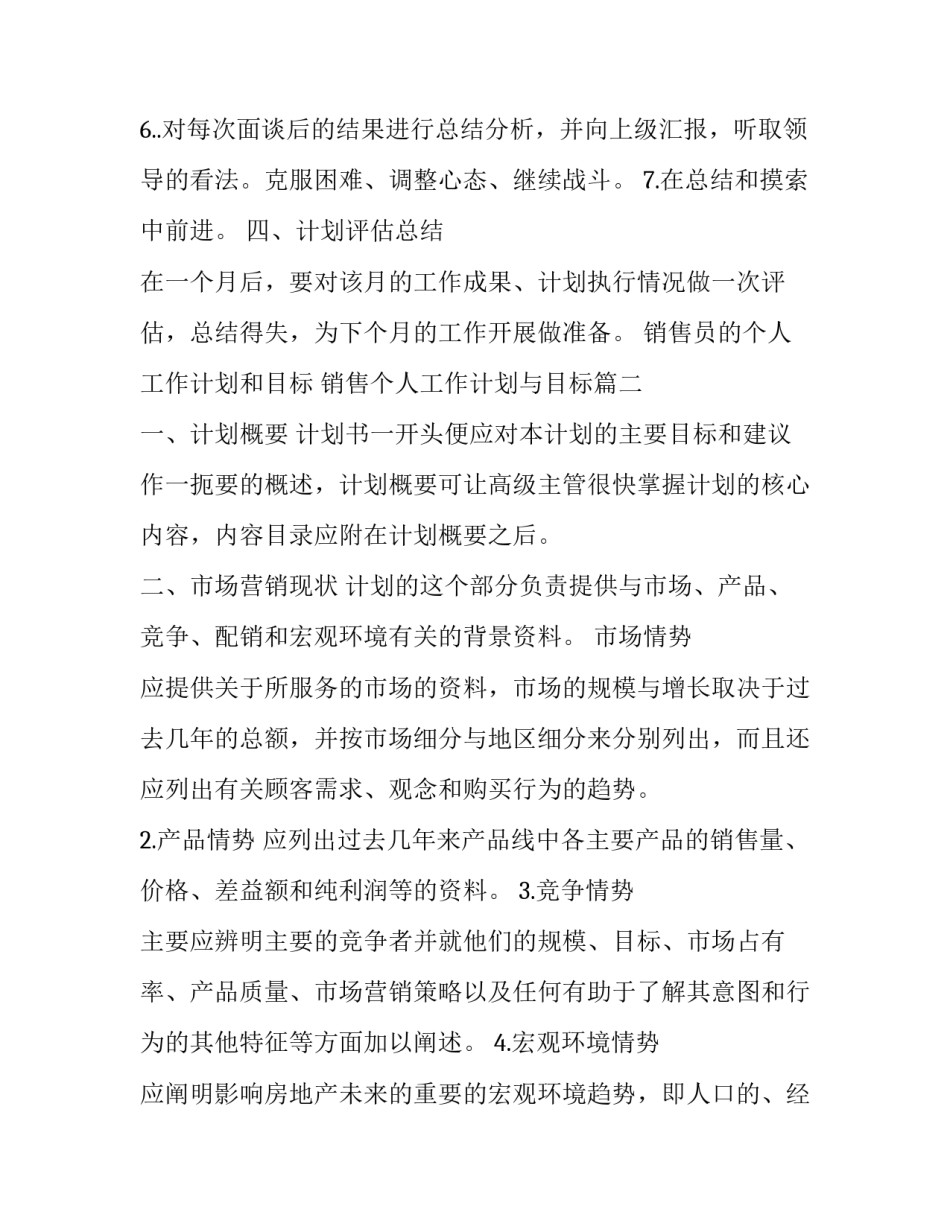 6..对每次面谈后的结果进行总结分析，并向上级汇报，听取领导的看法。克服困难、调整心态、继续战斗。 7.在总结和摸索中前进。 四、计划评估总结

在一个月后，要对该月的工作成果、计划执行情况做一次评估，总结得失，为下个月的工作开展做准备。 销售员的个人工作计划和目标 销售个人工作计划与目标篇二

一、计划概要 计划书一开头便应对本计划的主要目标和建议作一扼要的概述，计划概要可让高级主管很快掌握计划的核心内容，内容目录应附在计划概要之后。

二、市场营销现状 计划的这个部分负责提供与市场、产品、竞争、配销和宏观环境有关的背景资料。 市场情势

应提供关于所服务的市场的资料，市场的规模与增长取决于过去几年的总额，并按市场细分与地区细分来分别列出，而且还应列出有关顾客需求、观念和购买行为的趋势。

2.产品情势 应列出过去几年来产品线中各主要产品的销售量、价格、差益额和纯利润等的资料。 3.竞争情势

主要应辨明主要的竞争者并就他们的规模、目标、市场占有率、产品质量、市场营销策略以及任何有助于了解其意图和行为的其他特征等方面加以阐述。 4.宏观环境情势

应阐明影响房地产未来的重要的宏观环境趋势，即人口的、经